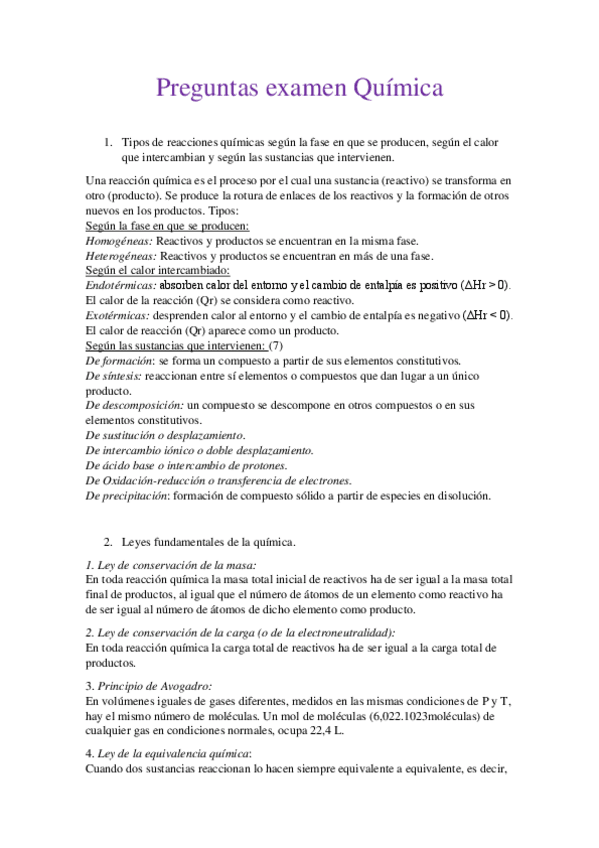 Preguntas examen Química

1. Tipos de reacciones químicas según la fase en que se producen, según el calor que intercambian y según las sustancias que intervienen.

Una reacción química es el proceso por el cual una sustancia (reactivo) se transforma en otro (producto). Se produce la rotura de enlaces de los reactivos y la formación de otros nuevos en los productos. Tipos:
Según la fase en que se producen:
Homogéneas: Reactivos y productos se encuentran en la misma fase.
Heterogéneas: Reactivos y productos se encuentran en más de una fase.
Según el calor intercambiado:
Endotérmicas: absorben calor del entorno y el cambio de entalpía es positivo ($\Delta H_r > 0$). El calor de la reacción (Qr) se considera como reactivo.
Exotérmicas: desprenden calor al entorno y el cambio de entalpía es negativo ($\Delta H_r < 0$). El calor de reacción (Qr) aparece como un producto.
Según las sustancias que intervienen: (7)
De formación: se forma un compuesto a partir de sus elementos constitutivos.
De síntesis: reaccionan entre sí elementos o compuestos que dan lugar a un único producto.
De descomposición: un compuesto se descompone en otros compuestos o en sus elementos constitutivos.
De sustitución o desplazamiento.
De intercambio iónico o doble desplazamiento.
De ácido base o intercambio de protones.
De Oxidación-reducción o transferencia de electrones.
De precipitación: formación de compuesto sólido a partir de especies en disolución.

2. Leyes fundamentales de la química.

1. Ley de conservación de la masa:
En toda reacción química la masa total inicial de reactivos ha de ser igual a la masa total final de productos, al igual que el número de átomos de un elemento como reactivo ha de ser igual al número de átomos de dicho elemento como producto.

2. Ley de conservación de la carga (o de la electroneutralidad):
En toda reacción química la carga total de reactivos ha de ser igual a la carga total de productos.

3. Principio de Avogadro:
En volúmenes iguales de gases diferentes, medidos en las mismas condiciones de P y T, hay el mismo número de moléculas. Un mol de moléculas (6,022.1023moléculas) de cualquier gas en condiciones normales, ocupa 22,4 L.

4. Ley de la equivalencia química:
Cuando dos sustancias reaccionan lo hacen siempre equivalente a equivalente, es decir,